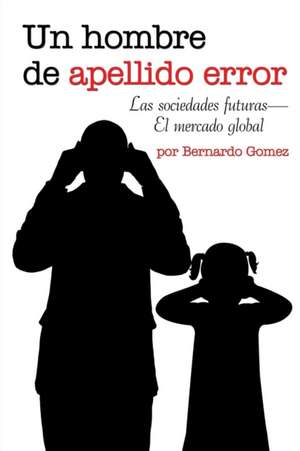 Un hombre de apellido error

Las sociedades futuras— El mercado global

por Bernardo Gomez